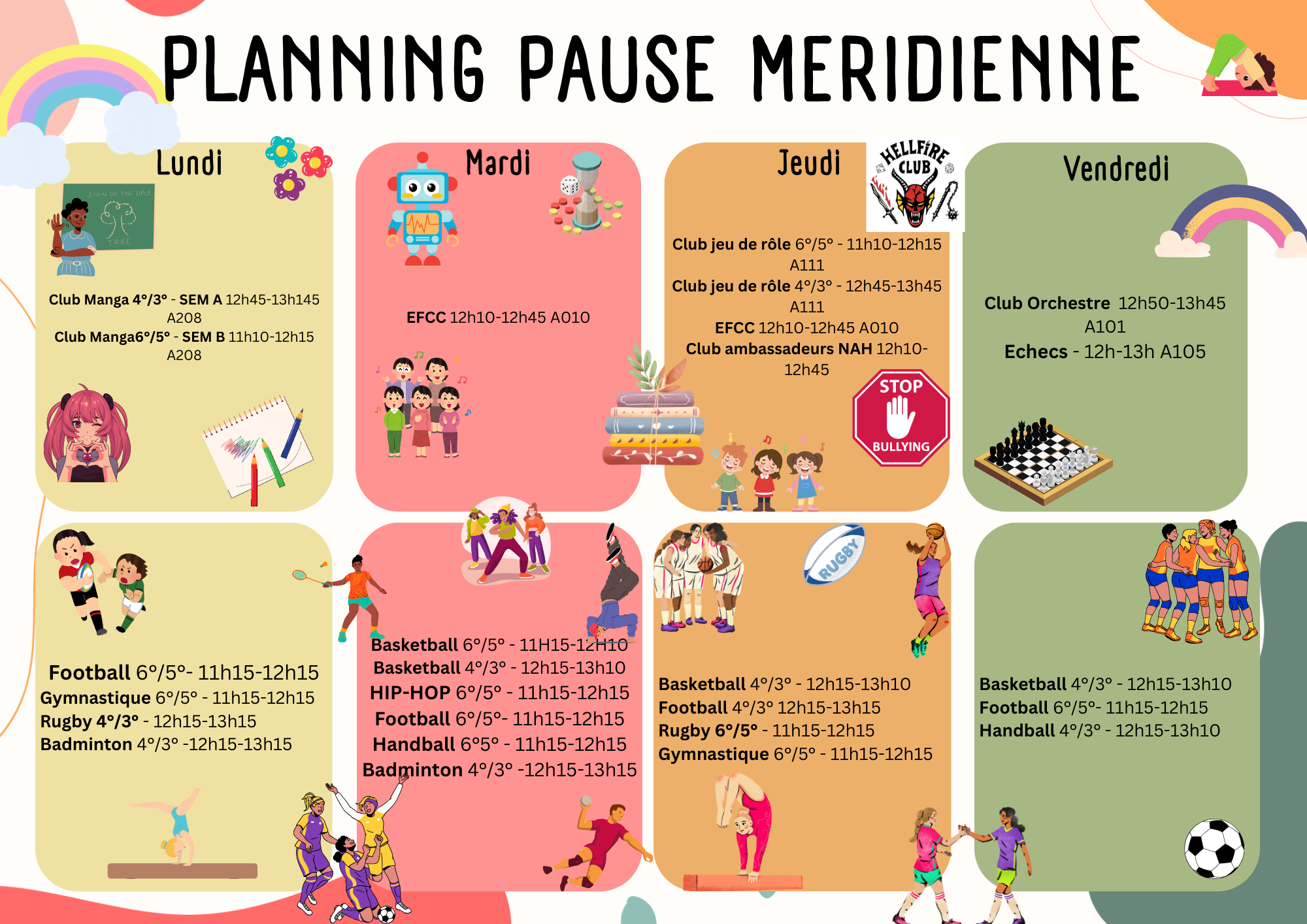 PLANNING PAUSE MERIDIENNE

Lundi

SIGN OF THE DAY
TREE

Club Manga 4°/3° - SEM A 12h45-13h145 A208
Club Manga6°/5° - SEM B 11h10-12h15 A208

Mardi

EFCC 12h10-12h45 A010

Jeudi

HELLFIRE CLUB

Club jeu de rôle 6°/5° - 11h10-12h15 A111
Club jeu de rôle 4°/3° - 12h45-13h45 A111
EFCC 12h10-12h45 A010
Club ambassadeurs NAH 12h10-12h45

STOP BULLYING

Vendredi

Club Orchestre 12h50-13h45 A101
Echecs - 12h-13h A105

Football 6°/5°- 11h15-12h15
Gymnastique 6°/5° - 11h15-12h15
Rugby 4°/3° - 12h15-13h15
Badminton 4°/3° -12h15-13h15

Basketball 6°/5° - 11H15-12H10
Basketball 4°/3° - 12h15-13h10
HIP-HOP 6°/5° - 11h15-12h15
Football 6°/5°- 11h15-12h15
Handball 6°5° - 11h15-12h15
Badminton 4°/3° -12h15-13h15

RUGBY

Basketball 4°/3° - 12h15-13h10
Football 4°/3° 12h15-13h15
Rugby 6°/5° - 11h15-12h15
Gymnastique 6°/5° - 11h15-12h15

Basketball 4°/3° - 12h15-13h10
Football 6°/5°- 11h15-12h15
Handball 4°/3° - 12h15-13h10